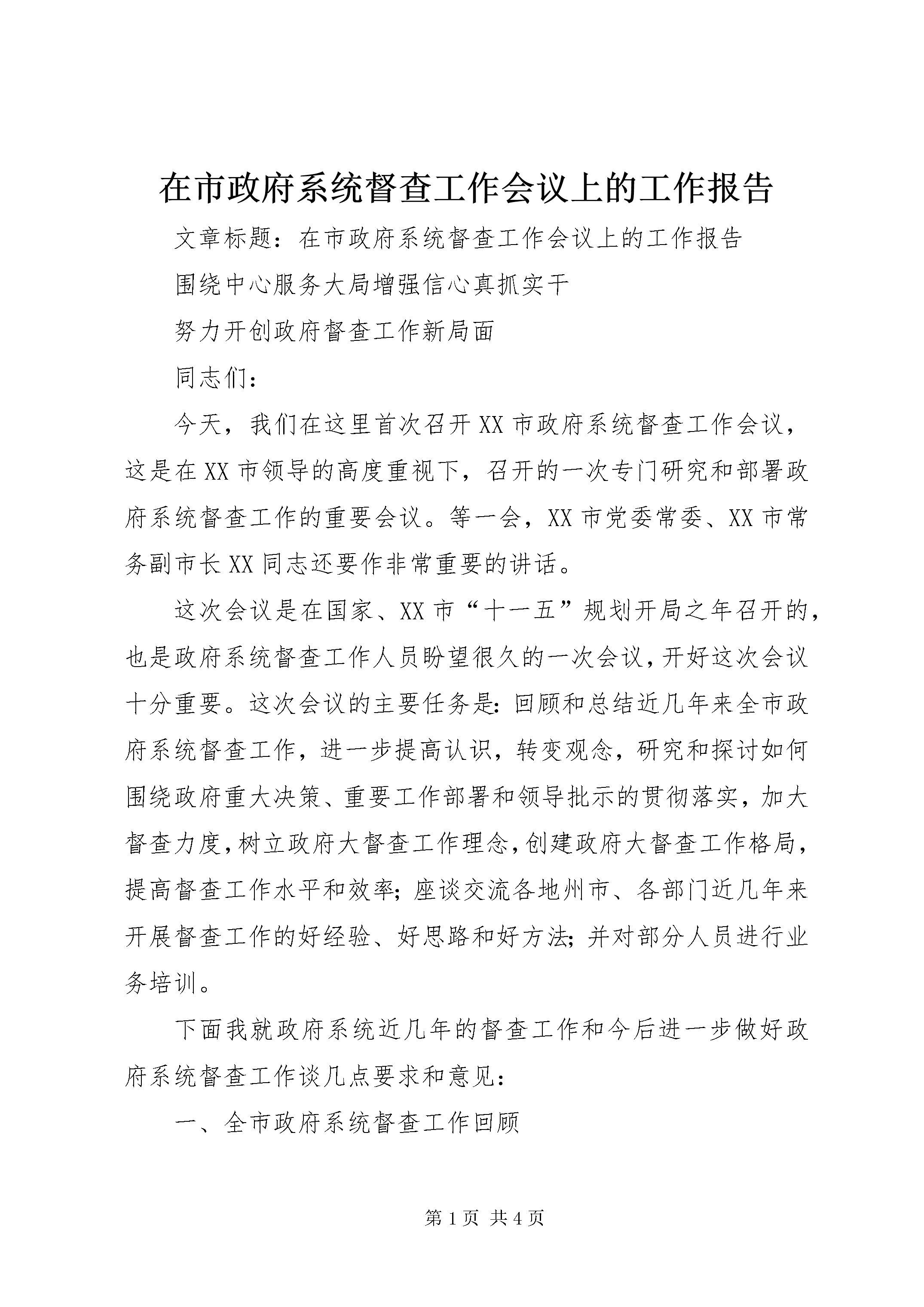 在市政府系统督查工作会议上的工作报告

文章标题：在市政府系统督查工作会议上的工作报告

围绕中心服务大局增强信心真抓实干

努力开创政府督查工作新局面

同志们：

今天，我们在这里首次召开XX市政府系统督查工作会议，这是在XX市领导的高度重视下，召开的一次专门研究和部署政府系统督查工作的重要会议。等一会，XX市党委常委、XX市常务副市长XX同志还要作非常重要的讲话。

这次会议是在国家、XX市“十一五”规划开局之年召开的，也是政府系统督查工作人员盼望很久的一次会议，开好这次会议十分重要。这次会议的主要任务是：回顾和总结近几年来全市政府系统督查工作，进一步提高认识，转变观念，研究和探讨如何围绕政府重大决策、重要工作部署和领导批示的贯彻落实，加大督查力度，树立政府大督查工作理念，创建政府大督查工作格局，提高督查工作水平和效率；座谈交流各地州市、各部门近几年来开展督查工作的好经验、好思路和好方法；并对部分人员进行业务培训。

下面我就政府系统近几年的督查工作和今后进一步做好政府系统督查工作谈几点要求和意见：

一、全市政府系统督查工作回顾

第1页 共4页